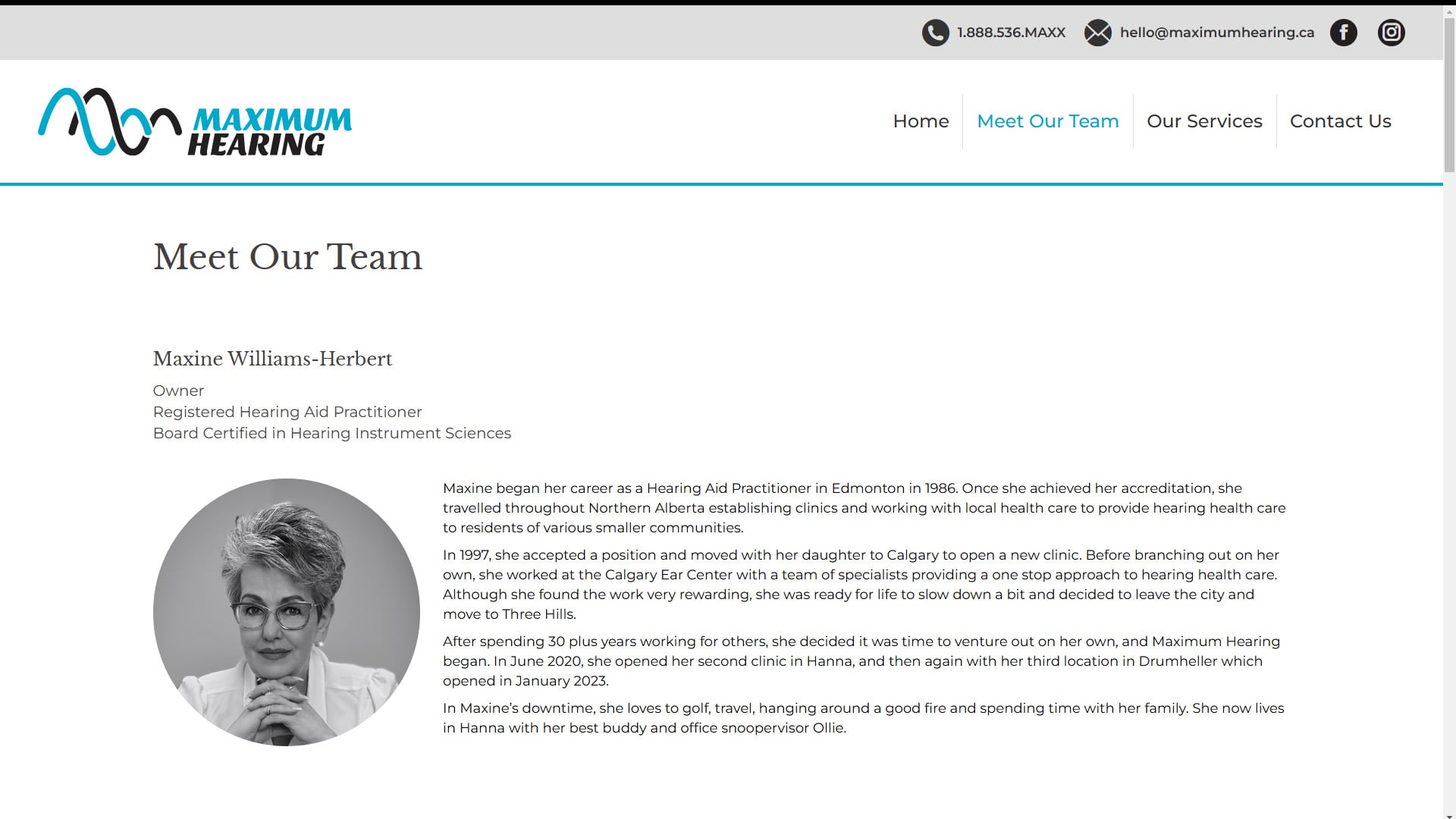 1.888.536.MAXX hello@maximumhearing.ca

MAXIMUM HEARING

Home Meet Our Team Our Services Contact Us

Meet Our Team

Maxine Williams-Herbert

Owner
Registered Hearing Aid Practitioner
Board Certified in Hearing Instrument Sciences

Maxine began her career as a Hearing Aid Practitioner in Edmonton in 1986. Once she achieved her accreditation, she travelled throughout Northern Alberta establishing clinics and working with local health care to provide hearing health care to residents of various smaller communities.

In 1997, she accepted a position and moved with her daughter to Calgary to open a new clinic. Before branching out on her own, she worked at the Calgary Ear Center with a team of specialists providing a one stop approach to hearing health care. Although she found the work very rewarding, she was ready for life to slow down a bit and decided to leave the city and move to Three Hills.

After spending 30 plus years working for others, she decided it was time to venture out on her own, and Maximum Hearing began. In June 2020, she opened her second clinic in Hanna, and then again with her third location in Drumheller which opened in January 2023.

In Maxine's downtime, she loves to golf, travel, hanging around a good fire and spending time with her family. She now lives in Hanna with her best buddy and office snoopervisor Ollie.